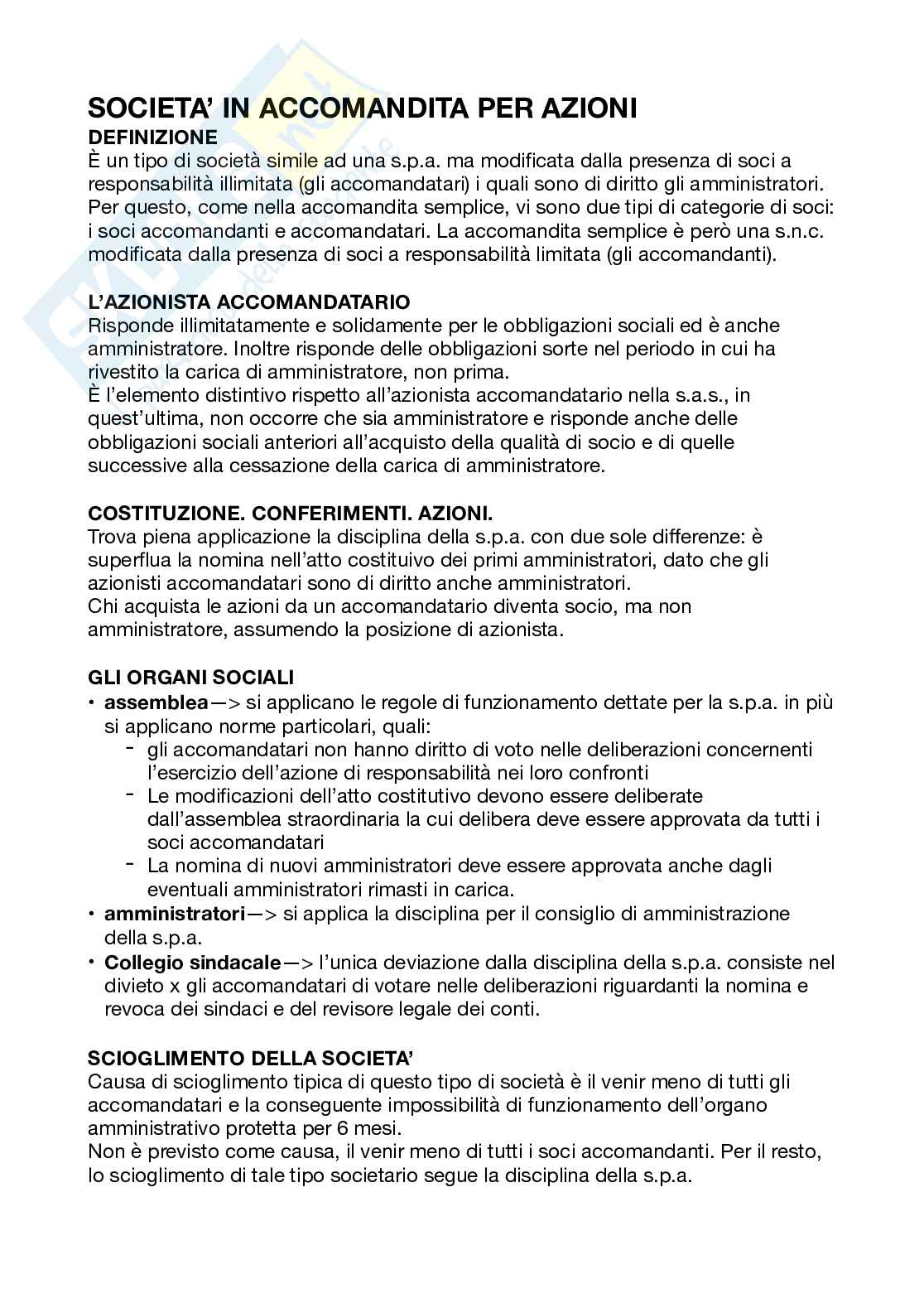 SOCIETA' IN ACCOMANDITA PER AZIONI
DEFINIZIONE
È un tipo di società simile ad una s.p.a. ma modificata dalla presenza di soci a responsabilità illimitata (gli accomandatari) i quali sono di diritto gli amministratori. Per questo, come nella accomandita semplice, vi sono due tipi di categorie di soci: i soci accomandanti e accomandatari. La accomandita semplice è però una s.n.c. modificata dalla presenza di soci a responsabilità limitata (gli accomandanti).

L'AZIONISTA ACCOMANDATARIO
Risponde illimitatamente e solidamente per le obbligazioni sociali ed è anche amministratore. Inoltre risponde delle obbligazioni sorte nel periodo in cui ha rivestito la carica di amministratore, non prima.
È l'elemento distintivo rispetto all'azionista accomandatario nella s.a.s., in quest'ultima, non occorre che sia amministratore e risponde anche delle obbligazioni sociali anteriori all'acquisto della qualità di socio e di quelle successive alla cessazione della carica di amministratore.

COSTITUZIONE. CONFERIMENTI. AZIONI.
Trova piena applicazione la disciplina della s.p.a. con due sole differenze: è superflua la nomina nell'atto costituivo dei primi amministratori, dato che gli azionisti accomandatari sono di diritto anche amministratori.
Chi acquista le azioni da un accomandatario diventa socio, ma non amministratore, assumendo la posizione di azionista.

GLI ORGANI SOCIALI
• assemblea—> si applicano le regole di funzionamento dettate per la s.p.a. in più si applicano norme particolari, quali:
- gli accomandatari non hanno diritto di voto nelle deliberazioni concernenti l'esercizio dell'azione di responsabilità nei loro confronti
- Le modificazioni dell'atto costitutivo devono essere deliberate dall'assemblea straordinaria la cui delibera deve essere approvata da tutti i soci accomandatari
- La nomina di nuovi amministratori deve essere approvata anche dagli eventuali amministratori rimasti in carica.
• amministratori—> si applica la disciplina per il consiglio di amministrazione della s.p.a.
• Collegio sindacale—> l'unica deviazione dalla disciplina della s.p.a. consiste nel divieto x gli accomandatari di votare nelle deliberazioni riguardanti la nomina e revoca dei sindaci e del revisore legale dei conti.

SCIOGLIMENTO DELLA SOCIETA'
Causa di scioglimento tipica di questo tipo di società è il venir meno di tutti gli accomandatari e la conseguente impossibilità di funzionamento dell'organo amministrativo protetta per 6 mesi.
Non è previsto come causa, il venir meno di tutti i soci accomandanti. Per il resto, lo scioglimento di tale tipo societario segue la disciplina della s.p.a.